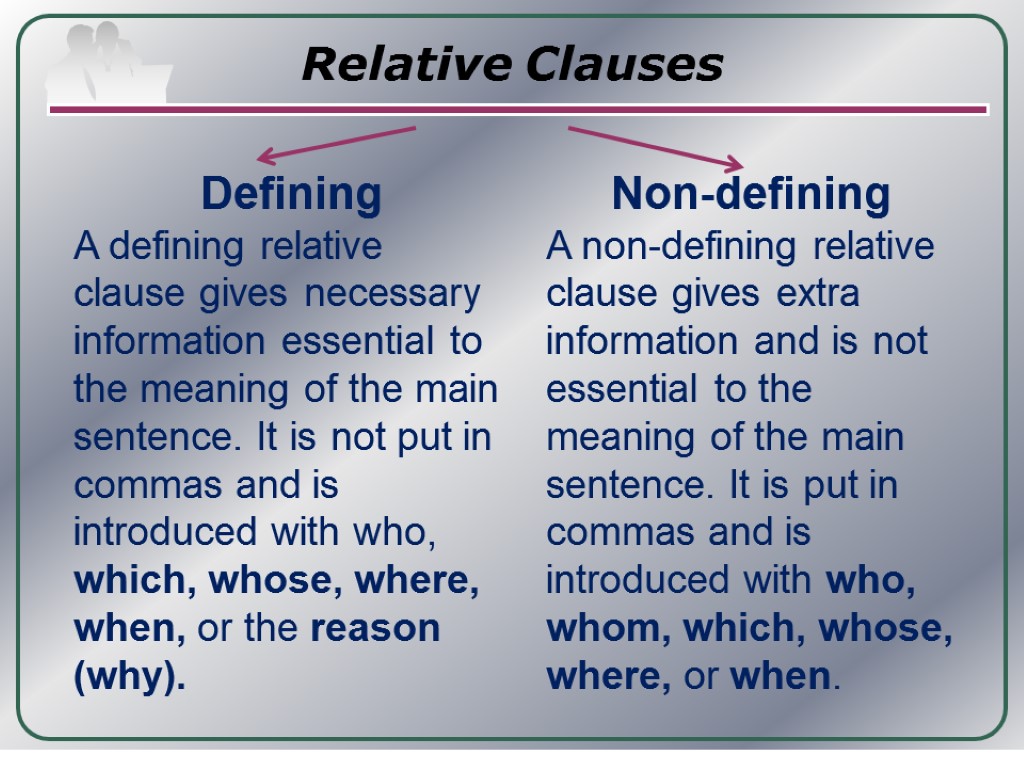 Relative Clauses

Defining

A defining relative clause gives necessary information essential to the meaning of the main sentence. It is not put in commas and is introduced with who, which, whose, where, when, or the reason (why).

Non-defining

A non-defining relative clause gives extra information and is not essential to the meaning of the main sentence. It is put in commas and is introduced with who, whom, which, whose, where, or when.